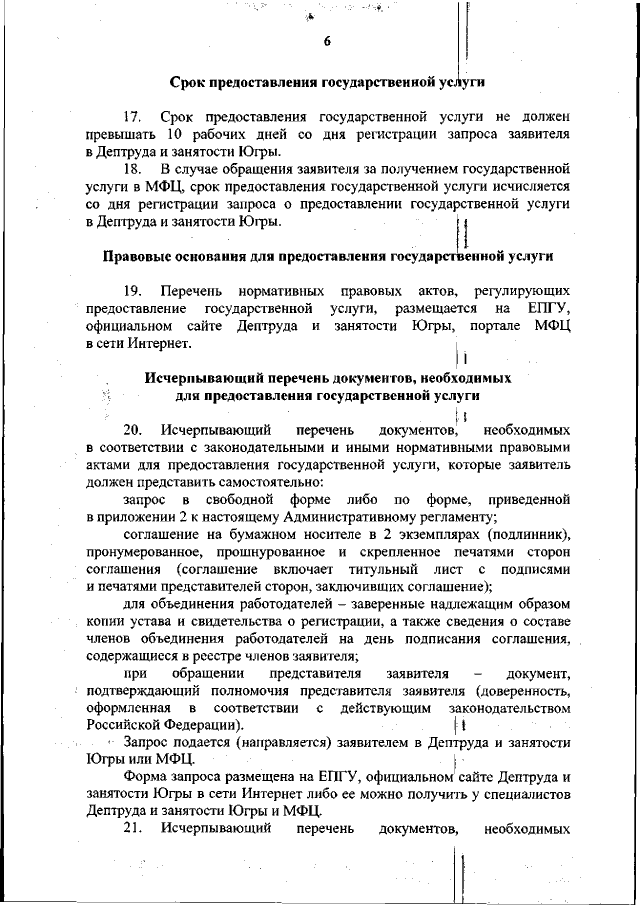 6

Срок предоставления государственной услуги

17. Срок предоставления государственной услуги не должен превышать 10 рабочих дней со дня регистрации запроса заявителя в Дептруда и занятости Югры.

18. В случае обращения заявителя за получением государственной услуги в МФЦ, срок предоставления государственной услуги исчисляется со дня регистрации запроса о предоставлении государственной услуги в Дептруда и занятости Югры.

Правовые основания для предоставления государственной услуги

19. Перечень нормативных правовых актов, регулирующих предоставление государственной услуги, размещается на ЕПГУ, официальном сайте Дептруда и занятости Югры, портале МФЦ в сети Интернет.

Исчерпывающий перечень документов, необходимых для предоставления государственной услуги

20. Исчерпывающий перечень документов, необходимых в соответствии с законодательными и иными нормативными правовыми актами для предоставления государственной услуги, которые заявитель должен представить самостоятельно:

запрос в свободной форме либо по форме, приведенной в приложении 2 к настоящему Административному регламенту;

соглашение на бумажном носителе в 2 экземплярах (подлинник), пронумерованное, прошнурованное и скрепленное печатями сторон соглашения (соглашение включает титульный лист с подписями и печатями представителей сторон, заключивших соглашение);

для объединения работодателей – заверенные надлежащим образом копии устава и свидетельства о регистрации, а также сведения о составе членов объединения работодателей на день подписания соглашения, содержащиеся в реестре членов заявителя;

при обращении представителя заявителя – документ, подтверждающий полномочия представителя заявителя (доверенность, оформленная в соответствии с действующим законодательством Российской Федерации).

Запрос подается (направляется) заявителем в Дептруда и занятости Югры или МФЦ.

Форма запроса размещена на ЕПГУ, официальном сайте Дептруда и занятости Югры в сети Интернет либо ее можно получить у специалистов Дептруда и занятости Югры и МФЦ.

21. Исчерпывающий перечень документов, необходимых